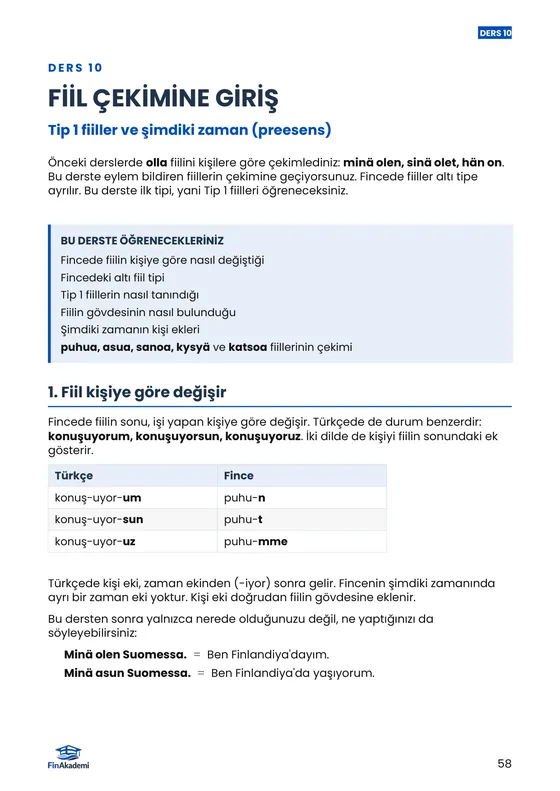 DERS 10

DERS 10

FİİL ÇEKİMİNE GİRİŞ

Tip 1 fiiller ve şimdiki zaman (preesens)

Önceki derslerde olla fiilini kişilere göre çekimlediniz: minä olen, sinä olet, hän on. Bu derste eylem bildiren fiillerin çekimine geçiyorsunuz. Fincede fiiller altı tipe ayrılır. Bu derste ilk tipi, yani Tip 1 fiilleri öğreneceksiniz.

BU DERSTE ÖĞRENECEKLERİNİZ
Fincede fiilin kişiye göre nasıl değiştiği
Fincedeki altı fiil tipi
Tip 1 fiillerin nasıl tanındığı
Fiilin gövdesinin nasıl bulunduğu
Şimdiki zamanın kişi ekleri
puhua, asua, sanoa, kysyä ve katsoa fiillerinin çekimi

1. Fiil kişiye göre değişir

Fincede fiilin sonu, işi yapan kişiye göre değişir. Türkçede de durum benzerdir: konuşuyorum, konuşuyorsun, konuşuyoruz. İki dilde de kişiyi fiilin sonundaki ek gösterir.

| Türkçe | Fince |
|---|---|
| konuş-uyor-um | puhu-n |
| konuş-uyor-sun | puhu-t |
| konuş-uyor-uz | puhu-mme |

Türkçede kişi eki, zaman ekinden (-iyor) sonra gelir. Fincenin şimdiki zamanında ayrı bir zaman eki yoktur. Kişi eki doğrudan fiilin gövdesine eklenir.

Bu dersten sonra yalnızca nerede olduğunuzu değil, ne yaptığınızı da söyleyebilirsiniz:

Minä olen Suomessa. = Ben Finlandiya'dayım.
Minä asun Suomessa. = Ben Finlandiya'da yaşıyorum.

FinAkademi

58